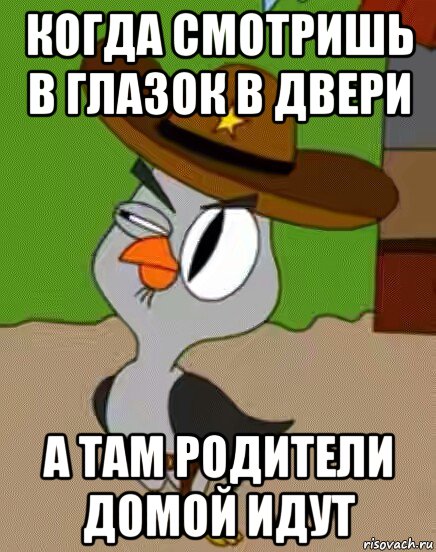 КОГДА СМОТРИШЬ В ГЛАЗОК В ДВЕРИ

А ТАМ РОДИТЕЛИ ДОМОЙ ИДУТ

risovach.ru